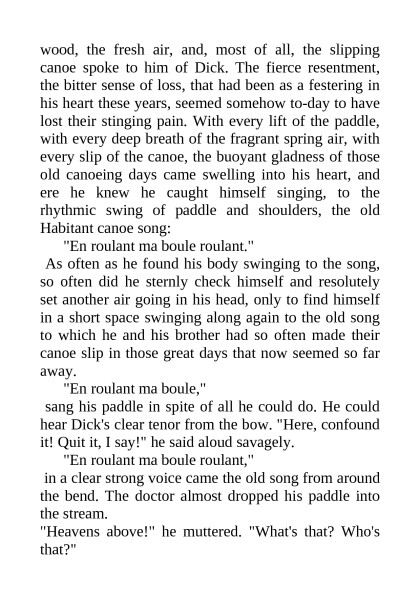 wood, the fresh air, and, most of all, the slipping canoe spoke to him of Dick. The fierce resentment, the bitter sense of loss, that had been as a festering in his heart these years, seemed somehow to-day to have lost their stinging pain. With every lift of the paddle, with every deep breath of the fragrant spring air, with every slip of the canoe, the buoyant gladness of those old canoeing days came swelling into his heart, and ere he knew he caught himself singing, to the rhythmic swing of paddle and shoulders, the old Habitant canoe song:

"En roulant ma boule roulant."

As often as he found his body swinging to the song, so often did he sternly check himself and resolutely set another air going in his head, only to find himself in a short space swinging along again to the old song to which he and his brother had so often made their canoe slip in those great days that now seemed so far away.

"En roulant ma boule,"

sang his paddle in spite of all he could do. He could hear Dick's clear tenor from the bow. "Here, confound it! Quit it, I say!" he said aloud savagely.

"En roulant ma boule roulant,"

in a clear strong voice came the old song from around the bend. The doctor almost dropped his paddle into the stream.

"Heavens above!" he muttered. "What's that? Who's that?"